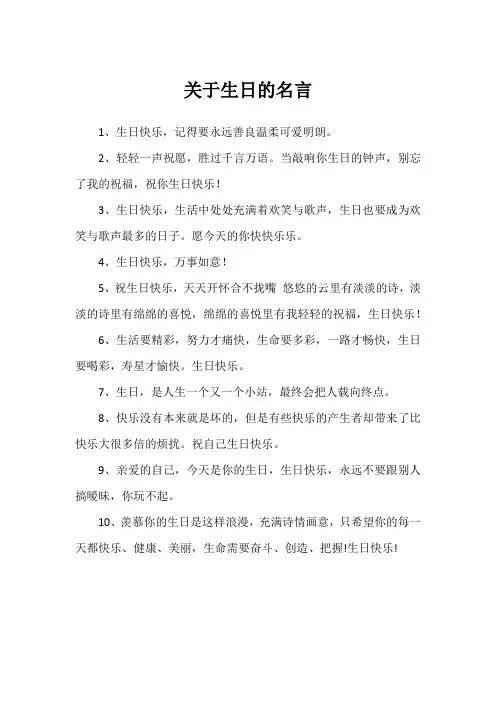 关于生日的名言

1、生日快乐，记得要永远善良温柔可爱明朗。

2、轻轻一声祝愿，胜过千言万语。当敲响你生日的钟声，别忘了我的祝福，祝你生日快乐！

3、生日快乐，生活中处处充满着欢笑与歌声，生日也要成为欢笑与歌声最多的日子。愿今天的你快快乐乐。

4、生日快乐，万事如意！

5、祝生日快乐，天天开怀合不拢嘴 悠悠的云里有淡淡的诗，淡淡的诗里有绵绵的喜悦，绵绵的喜悦里有我轻轻的祝福，生日快乐！

6、生活要精彩，努力才痛快，生命要多彩，一路才畅快，生日要喝彩，寿星才愉快。生日快乐。

7、生日，是人生一个又一个小站，最终会把人载向终点。

8、快乐没有本来就是坏的，但是有些快乐的产生者却带来了比快乐大很多倍的烦扰。祝自己生日快乐。

9、亲爱的自己，今天是你的生日，生日快乐，永远不要跟别人搞暧昧，你玩不起。

10、羡慕你的生日是这样浪漫，充满诗情画意，只希望你的每一天都快乐、健康、美丽，生命需要奋斗、创造、把握!生日快乐!